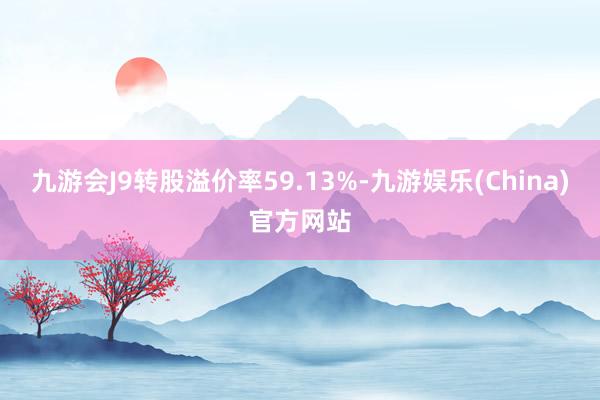 九游会J9转股溢价率59.13%-九游娱乐(China)官方网站